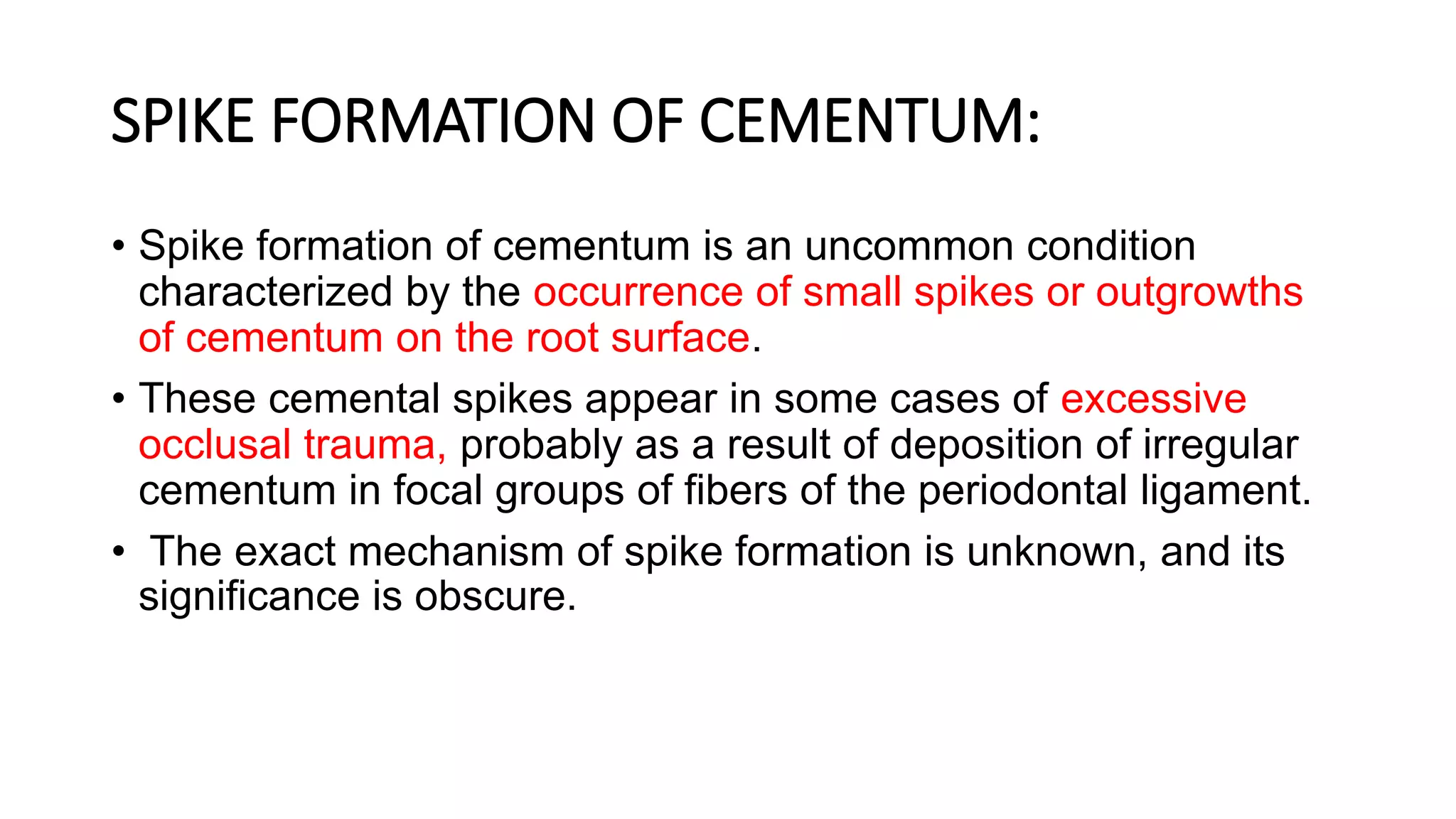 SPIKE FORMATION OF CEMENTUM:

• Spike formation of cementum is an uncommon condition characterized by the occurrence of small spikes or outgrowths of cementum on the root surface.

• These cemental spikes appear in some cases of excessive occlusal trauma, probably as a result of deposition of irregular cementum in focal groups of fibers of the periodontal ligament.

• The exact mechanism of spike formation is unknown, and its significance is obscure.